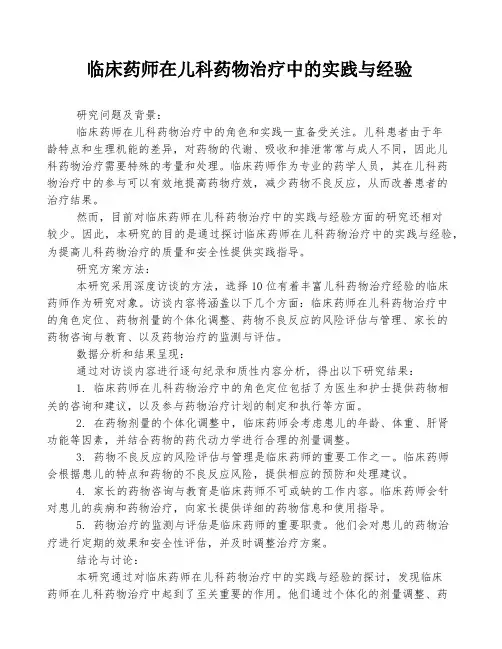 临床药师在儿科药物治疗中的实践与经验

研究问题及背景：

临床药师在儿科药物治疗中的角色和实践一直备受关注。儿科患者由于年龄特点和生理机能的差异，对药物的代谢、吸收和排泄常常与成人不同，因此儿科药物治疗需要特殊的考量和处理。临床药师作为专业的药学人员，其在儿科药物治疗中的参与可以有效地提高药物疗效，减少药物不良反应，从而改善患者的治疗结果。

然而，目前对临床药师在儿科药物治疗中的实践与经验方面的研究还相对较少。因此，本研究的目的是通过探讨临床药师在儿科药物治疗中的实践与经验，为提高儿科药物治疗的质量和安全性提供实践指导。

研究方案方法：

本研究采用深度访谈的方法，选择10位有着丰富儿科药物治疗经验的临床药师作为研究对象。访谈内容将涵盖以下几个方面：临床药师在儿科药物治疗中的角色定位、药物剂量的个体化调整、药物不良反应的风险评估与管理、家长的药物咨询与教育、以及药物治疗的监测与评估。

数据分析和结果呈现：

通过对访谈内容进行逐句纪录和质性内容分析，得出以下研究结果：

1. 临床药师在儿科药物治疗中的角色定位包括了为医生和护士提供药物相关的咨询和建议，以及参与药物治疗计划的制定和执行等方面。

2. 在药物剂量的个体化调整中，临床药师会考虑患儿的年龄、体重、肝肾功能等因素，并结合药物的药代动力学进行合理的剂量调整。

3. 药物不良反应的风险评估与管理是临床药师的重要工作之一。临床药师会根据患儿的特点和药物的不良反应风险，提供相应的预防和处理建议。

4. 家长的药物咨询与教育是临床药师不可或缺的工作内容。临床药师会针对患儿的疾病和药物治疗，向家长提供详细的药物信息和使用指导。

5. 药物治疗的监测与评估是临床药师的重要职责。他们会对患儿的药物治疗进行定期的效果和安全性评估，并及时调整治疗方案。

结论与讨论：

本研究通过对临床药师在儿科药物治疗中的实践与经验的探讨，发现临床药师在儿科药物治疗中起到了至关重要的作用。他们通过个体化的剂量调整、药